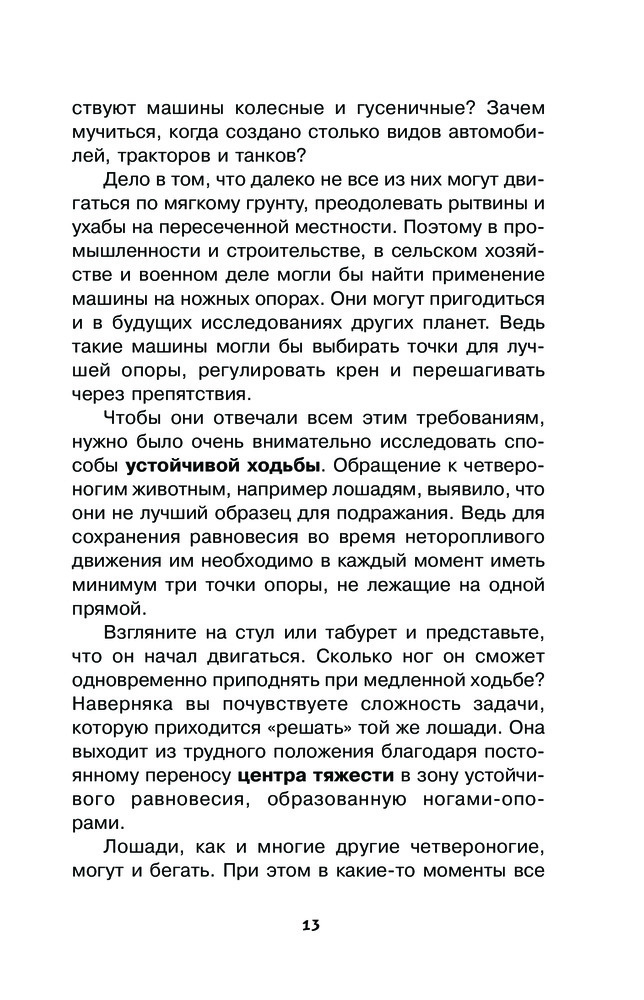 ствуют машины колесные и гусеничные? Зачем мучиться, когда создано столько видов автомобилей, тракторов и танков?

Дело в том, что далеко не все из них могут двигаться по мягкому грунту, преодолевать рытвины и ухабы на пересеченной местности. Поэтому в промышленности и строительстве, в сельском хозяйстве и военном деле могли бы найти применение машины на ножных опорах. Они могут пригодиться и в будущих исследованиях других планет. Ведь такие машины могли бы выбирать точки для лучшей опоры, регулировать крен и перешагивать через препятствия.

Чтобы они отвечали всем этим требованиям, нужно было очень внимательно исследовать способы устойчивой ходьбы. Обращение к четвероногим животным, например лошадям, выявило, что они не лучший образец для подражания. Ведь для сохранения равновесия во время неторопливого движения им необходимо в каждый момент иметь минимум три точки опоры, не лежащие на одной прямой.

Взгляните на стул или табурет и представьте, что он начал двигаться. Сколько ног он сможет одновременно приподнять при медленной ходьбе? Наверняка вы почувствуете сложность задачи, которую приходится «решать» той же лошади. Она выходит из трудного положения благодаря постоянному переносу центра тяжести в зону устойчивого равновесия, образованную ногами-опорами.

Лошади, как и многие другие четвероногие, могут и бегать. При этом в какие-то моменты все

13